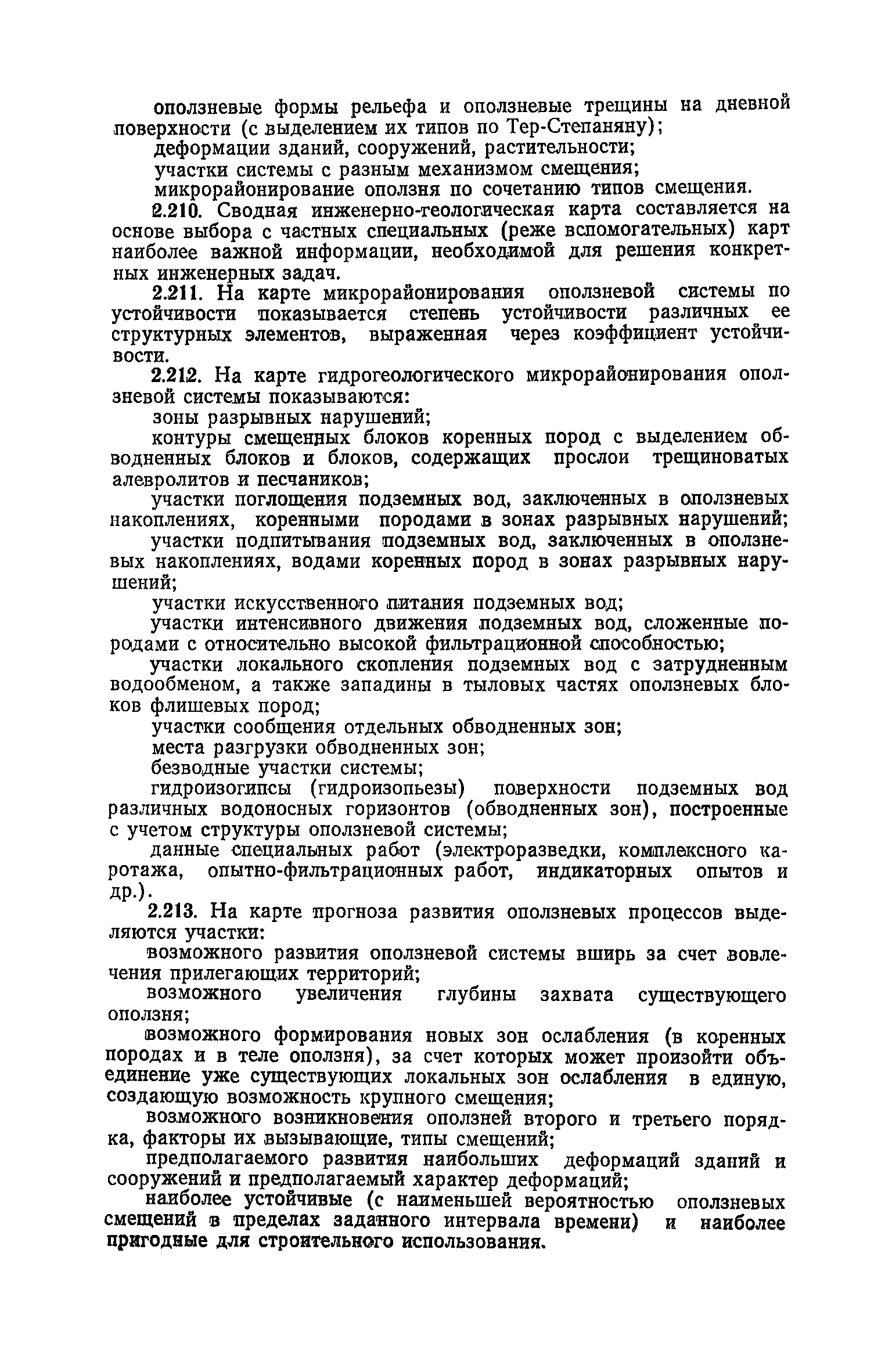 оползневые формы рельефа и оползневые трещины на дневной поверхности (с выделением их типов по Тер-Степаняну);

деформации зданий, сооружений, растительности;

участки системы с разным механизмом смещения;

микрорайонирование оползня по сочетанию типов смещения.

2.210. Сводная инженерно-геологическая карта составляется на основе выбора с частных специальных (реже вспомогательных) карт наиболее важной информации, необходимой для решения конкретных инженерных задач.

2.211. На карте микрорайонирования оползневой системы по устойчивости показывается степень устойчивости различных ее структурных элементов, выраженная через коэффициент устойчивости.

2.212. На карте гидрогеологического микрорайонирования оползневой системы показываются:

зоны разрывных нарушений;

контуры смещенных блоков коренных пород с выделением обводненных блоков и блоков, содержащих прослои трещиноватых алевролитов и песчаников;

участки поглощения подземных вод, заключенных в оползневых накоплениях, коренными породами в зонах разрывных нарушений;

участки подпитывания подземных вод, заключенных в оползневых накоплениях, водами коренных пород в зонах разрывных нарушений;

участки искусственного питания подземных вод;

участки интенсивного движения подземных вод, сложенные породами с относительно высокой фильтрационной способностью;

участки локального скопления подземных вод с затрудненным водообменом, а также западины в тыловых частях оползневых блоков флишевых пород;

участки сообщения отдельных обводненных зон;

места разгрузки обводненных зон;

безводные участки системы;

гидроизогипсы (гидроизопьезы) поверхности подземных вод различных водоносных горизонтов (обводненных зон), построенные с учетом структуры оползневой системы;

данные специальных работ (электроразведки, комплексного каротажа, опытно-фильтрационных работ, индикаторных опытов и др.).

2.213. На карте прогноза развития оползневых процессов выделяются участки:

возможного развития оползневой системы вширь за счет вовлечения прилегающих территорий;

возможного увеличения глубины захвата существующего оползня;

возможного формирования новых зон ослабления (в коренных породах и в теле оползня), за счет которых может произойти объединение уже существующих локальных зон ослабления в единую, создающую возможность крупного смещения;

возможного возникновения оползней второго и третьего порядка, факторы их вызывающие, типы смещений;

предполагаемого развития наибольших деформаций зданий и сооружений и предполагаемый характер деформаций;

наиболее устойчивые (с наименьшей вероятностью оползневых смещений в пределах заданного интервала времени) и наиболее пригодные для строительного использования.